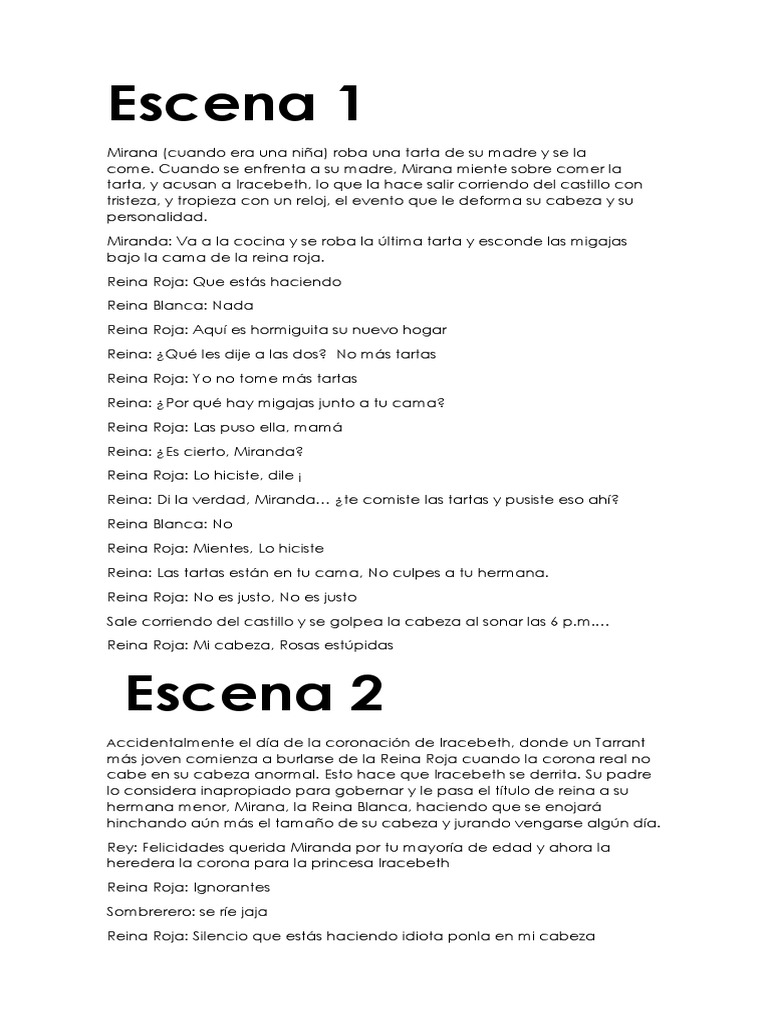 Escena 1

Mirana (cuando era una niña) roba una tarta de su madre y se la come. Cuando se enfrenta a su madre, Mirana miente sobre comer la tarta, y acusan a Iracebeth, lo que la hace salir corriendo del castillo con tristeza, y tropieza con un reloj, el evento que le deforma su cabeza y su personalidad.

Miranda: Va a la cocina y se roba la última tarta y esconde las migajas bajo la cama de la reina roja.

Reina Roja: Que estás haciendo

Reina Blanca: Nada

Reina Roja: Aquí es hormiguita su nuevo hogar

Reina: ¿Qué les dije a las dos? No más tartas

Reina Roja: Yo no tome más tartas

Reina: ¿Por qué hay migajas junto a tu cama?

Reina Roja: Las puso ella, mamá

Reina: ¿Es cierto, Miranda?

Reina Roja: Lo hiciste, dile ¡

Reina: Di la verdad, Miranda… ¿te comiste las tartas y pusiste eso ahí?

Reina Blanca: No

Reina Roja: Mientes, Lo hiciste

Reina: Las tartas están en tu cama, No culpes a tu hermana.

Reina Roja: No es justo, No es justo

Sale corriendo del castillo y se golpea la cabeza al sonar las 6 p.m.…

Reina Roja: Mi cabeza, Rosas estúpidas

Escena 2

Accidentalmente el día de la coronación de Iracebeth, donde un Tarrant más joven comienza a burlarse de la Reina Roja cuando la corona real no cabe en su cabeza anormal. Esto hace que Iracebeth se derrita. Su padre lo considera inapropiado para gobernar y le pasa el título de reina a su hermana menor, Mirana, la Reina Blanca, haciendo que se enojará hinchando aún más el tamaño de su cabeza y jurando vengarse algún día.

Rey: Felicidades querida Miranda por tu mayoría de edad y ahora la heredera la corona para la princesa Iracebeth

Reina Roja: Ignorantes

Sombrerero: se ríe jaja

Reina Roja: Silencio que estás haciendo idiota ponla en mi cabeza